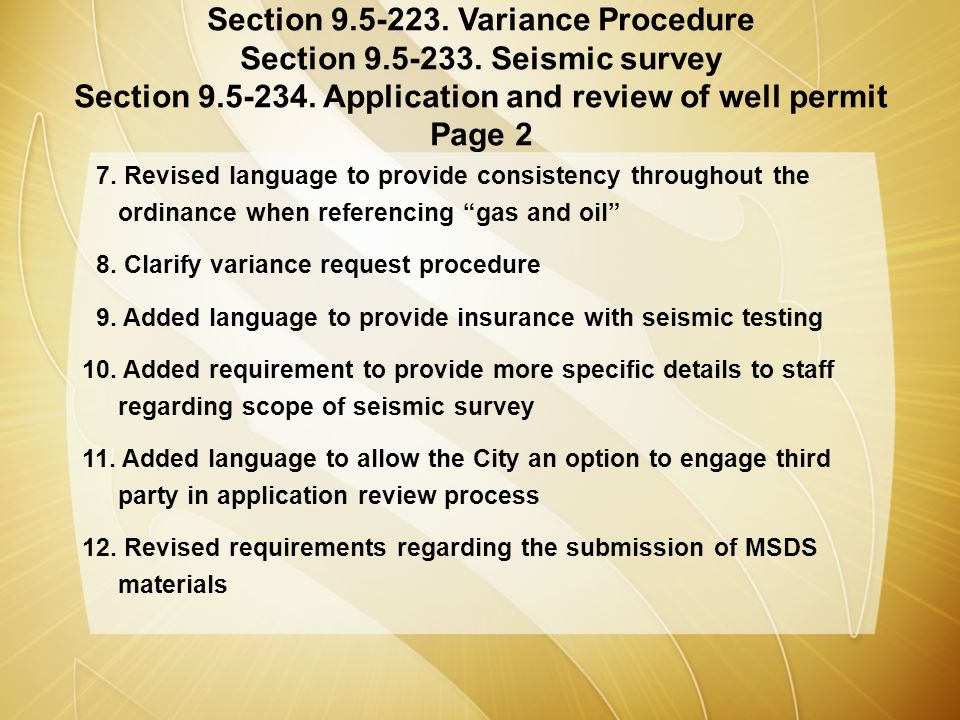 Section 9.5-223. Variance Procedure
Section 9.5-233. Seismic survey
Section 9.5-234. Application and review of well permit
Page 2

7. Revised language to provide consistency throughout the ordinance when referencing “gas and oil”

8. Clarify variance request procedure

9. Added language to provide insurance with seismic testing

10. Added requirement to provide more specific details to staff regarding scope of seismic survey

11. Added language to allow the City an option to engage third party in application review process

12. Revised requirements regarding the submission of MSDS materials